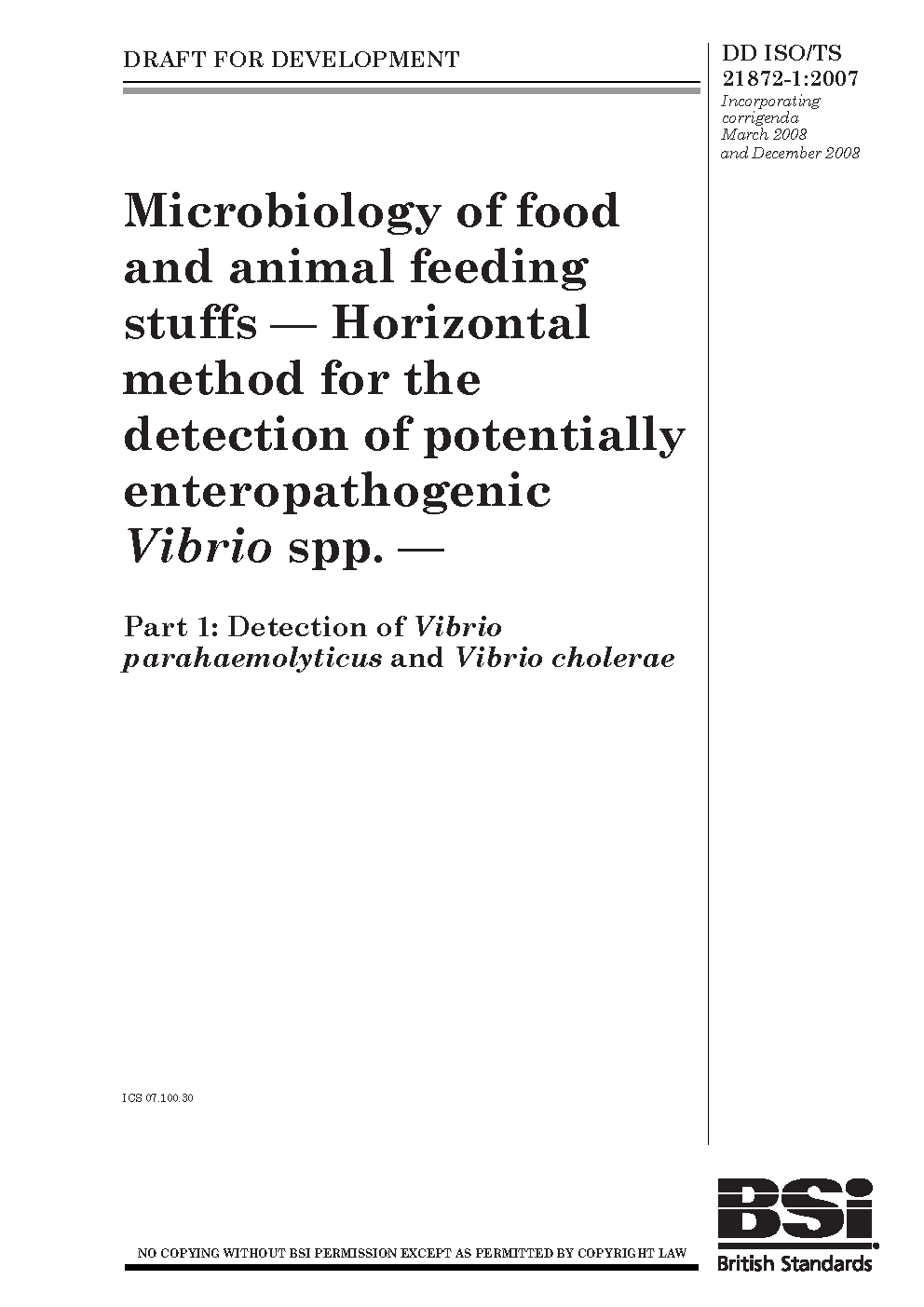 DRAFT FOR DEVELOPMENT

DD ISO/TS 21872-1:2007
Incorporating corrigenda March 2008 and December 2008

Microbiology of food and animal feeding stuffs — Horizontal method for the detection of potentially enteropathogenic Vibrio spp. —

Part 1: Detection of Vibrio parahaemolyticus and Vibrio cholerae

ICS 07.100.30

NO COPYING WITHOUT BSI PERMISSION EXCEPT AS PERMITTED BY COPYRIGHT LAW

BSi
British Standards